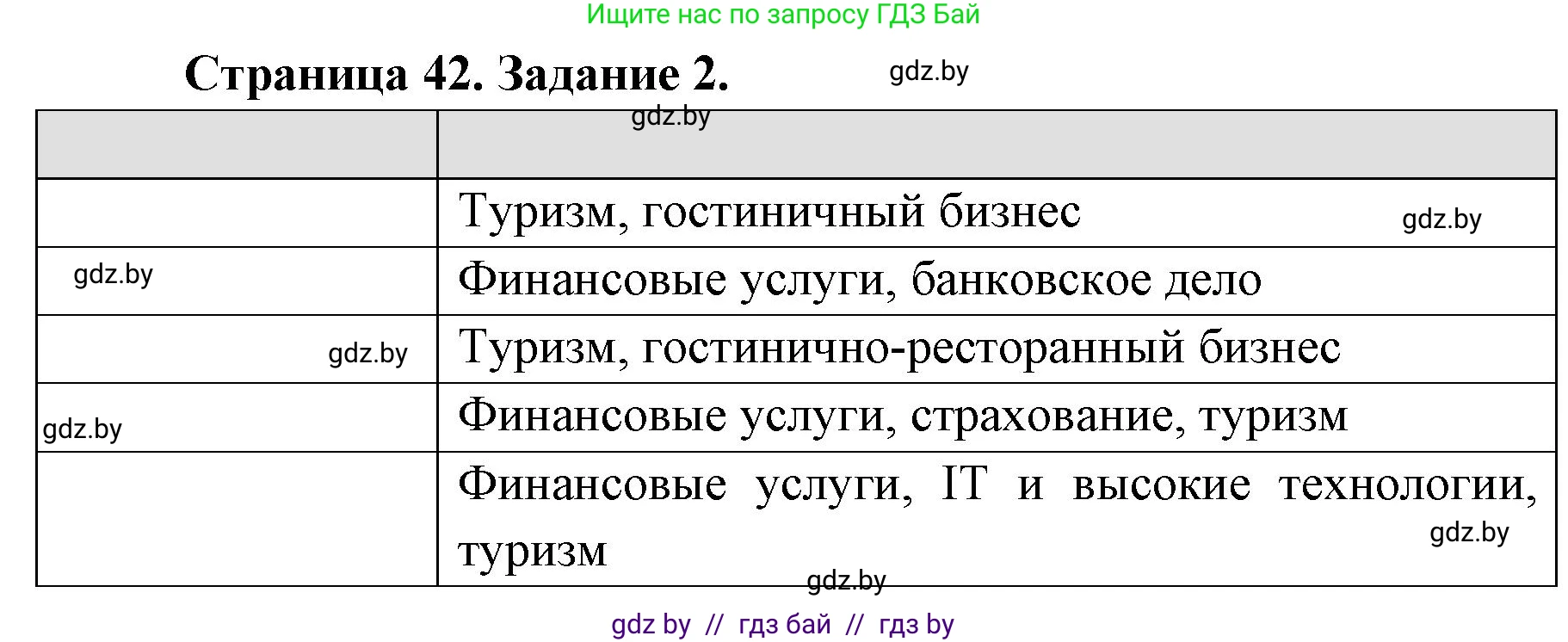 Ищите нас по запросу ГДЗ Бай

Страница 42. Задание 2.

gdz.by

gdz.by

| | |
|---|---|
| | Туризм, гостиничный бизнес gdz.by |
| gdz.by | Финансовые услуги, банковское дело |
| gdz.by | Туризм, гостинично-ресторанный бизнес |
| gdz.by | Финансовые услуги, страхование, туризм |
| | Финансовые услуги, IT и высокие технологии, туризм gdz.by |

gdz.by

gdz by // гдз бай // гдз by